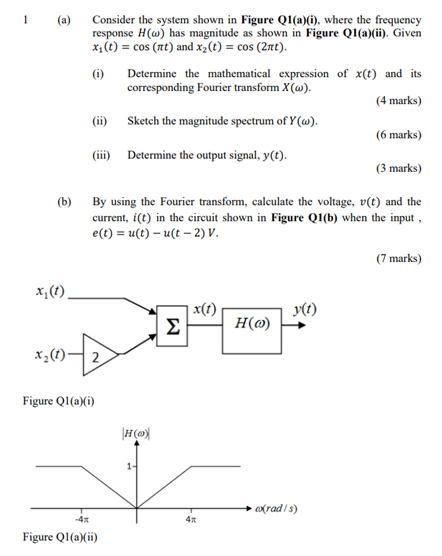 1 (a) Consider the system shown in **Figure Q1(a)(i)**, where the frequency response $H(\omega)$ has magnitude as shown in **Figure Q1(a)(ii)**. Given $x_1(t) = \cos(\pi t)$ and $x_2(t) = \cos(2\pi t)$.

(i) Determine the mathematical expression of $x(t)$ and its corresponding Fourier transform $X(\omega)$.

(4 marks)

(ii) Sketch the magnitude spectrum of $Y(\omega)$.

(6 marks)

(iii) Determine the output signal, $y(t)$.

(3 marks)

(b) By using the Fourier transform, calculate the voltage, $v(t)$ and the current, $i(t)$ in the circuit shown in **Figure Q1(b)** when the input , $e(t) = u(t) - u(t-2)\ V$.

(7 marks)

$x_1(t)$
$x_2(t)$
2
$\Sigma$
$x(t)$
$H(\omega)$
$y(t)$

Figure Q1(a)(i)

$|H(\omega)|$
1
$-4\pi$
$4\pi$
$\omega(rad/s)$

Figure Q1(a)(ii)